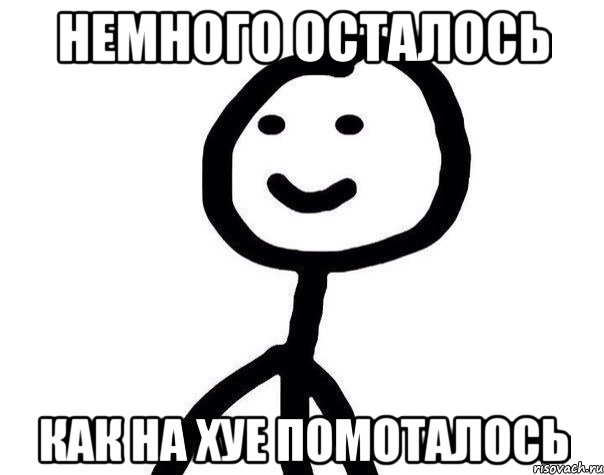 НЕМНОГО ОСТАЛОСЬ

КАК НА ХУЕ ПОМОТАЛОСЬ

risovach.ru